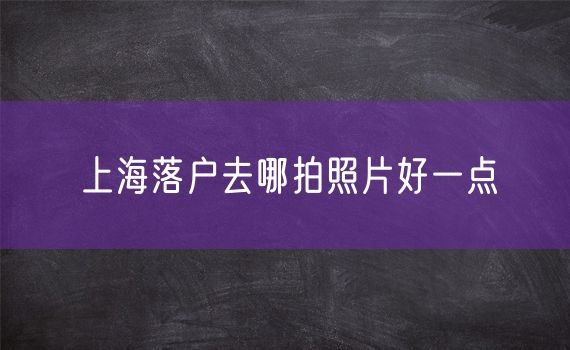 上海落户去哪拍照片好一点